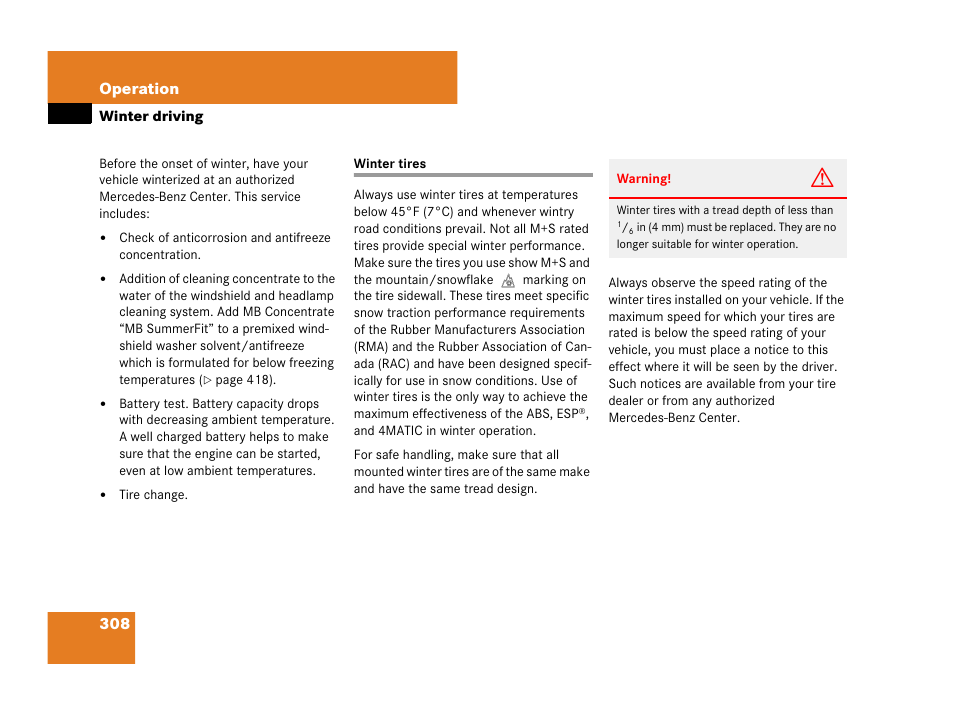 Operation

Winter driving

Before the onset of winter, have your vehicle winterized at an authorized Mercedes-Benz Center. This service includes:

• Check of anticorrosion and antifreeze concentration.

• Addition of cleaning concentrate to the water of the windshield and headlamp cleaning system. Add MB Concentrate “MB SummerFit” to a premixed windshield washer solvent/antifreeze which is formulated for below freezing temperatures (▷ page 418).

• Battery test. Battery capacity drops with decreasing ambient temperature. A well charged battery helps to make sure that the engine can be started, even at low ambient temperatures.

• Tire change.

Winter tires

Always use winter tires at temperatures below 45°F (7°C) and whenever wintry road conditions prevail. Not all M+S rated tires provide special winter performance. Make sure the tires you use show M+S and the mountain/snowflake marking on the tire sidewall. These tires meet specific snow traction performance requirements of the Rubber Manufacturers Association (RMA) and the Rubber Association of Canada (RAC) and have been designed specifically for use in snow conditions. Use of winter tires is the only way to achieve the maximum effectiveness of the ABS, ESP®, and 4MATIC in winter operation.

For safe handling, make sure that all mounted winter tires are of the same make and have the same tread design.

Warning!

Winter tires with a tread depth of less than $^1/_6$ in (4 mm) must be replaced. They are no longer suitable for winter operation.

Always observe the speed rating of the winter tires installed on your vehicle. If the maximum speed for which your tires are rated is below the speed rating of your vehicle, you must place a notice to this effect where it will be seen by the driver. Such notices are available from your tire dealer or from any authorized Mercedes-Benz Center.

308